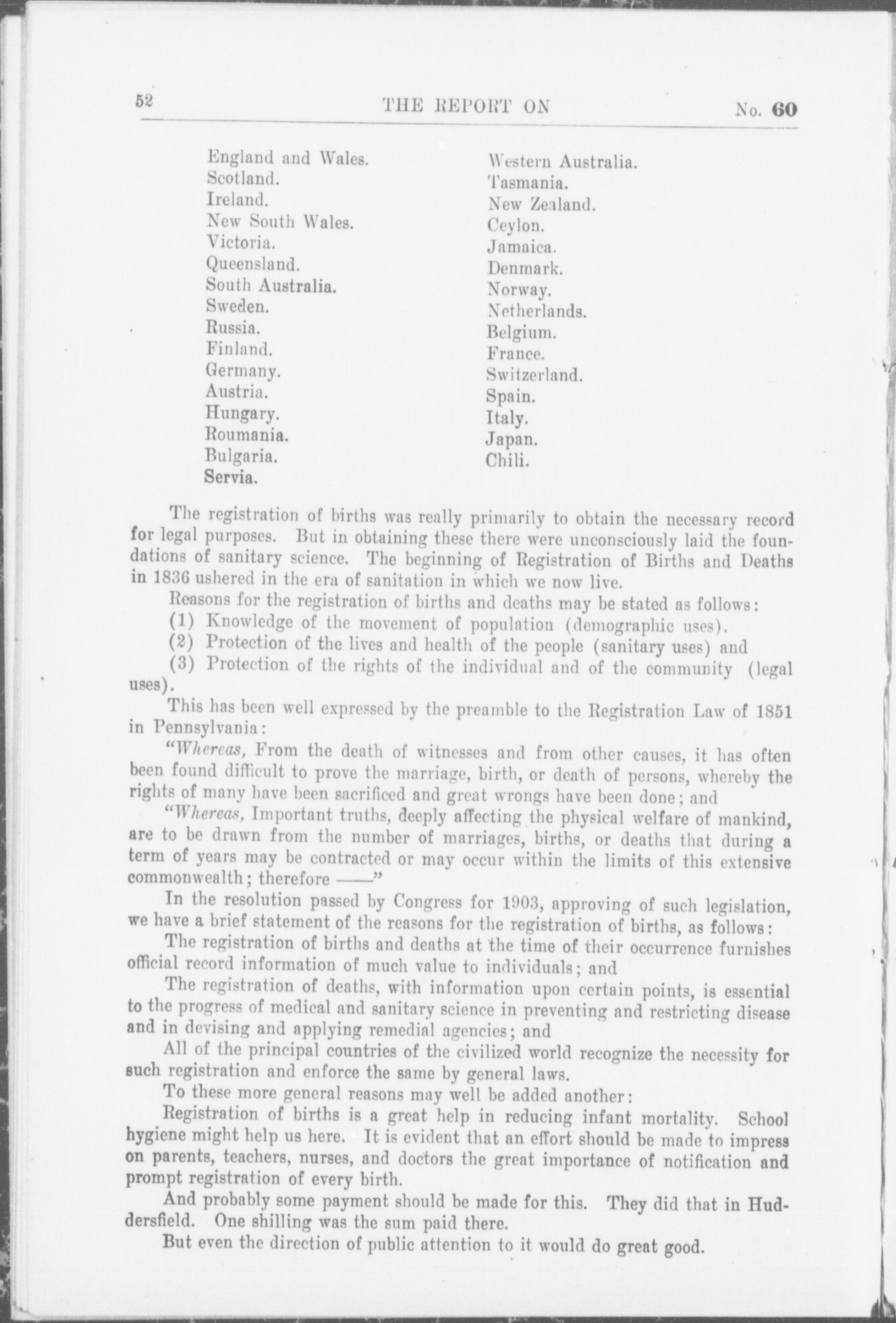 52 THE REPORT ON No. 60

England and Wales.
Scotland.
Ireland.
New South Wales.
Victoria.
Queensland.
South Australia.
Sweden.
Russia.
Finland.
Germany.
Austria.
Hungary.
Roumania.
Bulgaria.
Servia.

Western Australia.
Tasmania.
New Zealand.
Ceylon.
Jamaica.
Denmark.
Norway.
Netherlands.
Belgium.
France.
Switzerland.
Spain.
Italy.
Japan.
Chili.

The registration of births was really primarily to obtain the necessary record for legal purposes. But in obtaining these there were unconsciously laid the foundations of sanitary science. The beginning of Registration of Births and Deaths in 1836 ushered in the era of sanitation in which we now live.

Reasons for the registration of births and deaths may be stated as follows:

(1) Knowledge of the movement of population (demographic uses).

(2) Protection of the lives and health of the people (sanitary uses) and

(3) Protection of the rights of the individual and of the community (legal uses).

This has been well expressed by the preamble to the Registration Law of 1851 in Pennsylvania:

"Whereas, From the death of witnesses and from other causes, it has often been found difficult to prove the marriage, birth, or death of persons, whereby the rights of many have been sacrificed and great wrongs have been done; and

"Whereas, Important truths, deeply affecting the physical welfare of mankind, are to be drawn from the number of marriages, births, or deaths that during a term of years may be contracted or may occur within the limits of this extensive commonwealth; therefore ——"

In the resolution passed by Congress for 1903, approving of such legislation, we have a brief statement of the reasons for the registration of births, as follows:

The registration of births and deaths at the time of their occurrence furnishes official record information of much value to individuals; and

The registration of deaths, with information upon certain points, is essential to the progress of medical and sanitary science in preventing and restricting disease and in devising and applying remedial agencies; and

All of the principal countries of the civilized world recognize the necessity for such registration and enforce the same by general laws.

To these more general reasons may well be added another:

Registration of births is a great help in reducing infant mortality. School hygiene might help us here. It is evident that an effort should be made to impress on parents, teachers, nurses, and doctors the great importance of notification and prompt registration of every birth.

And probably some payment should be made for this. They did that in Huddersfield. One shilling was the sum paid there.

But even the direction of public attention to it would do great good.